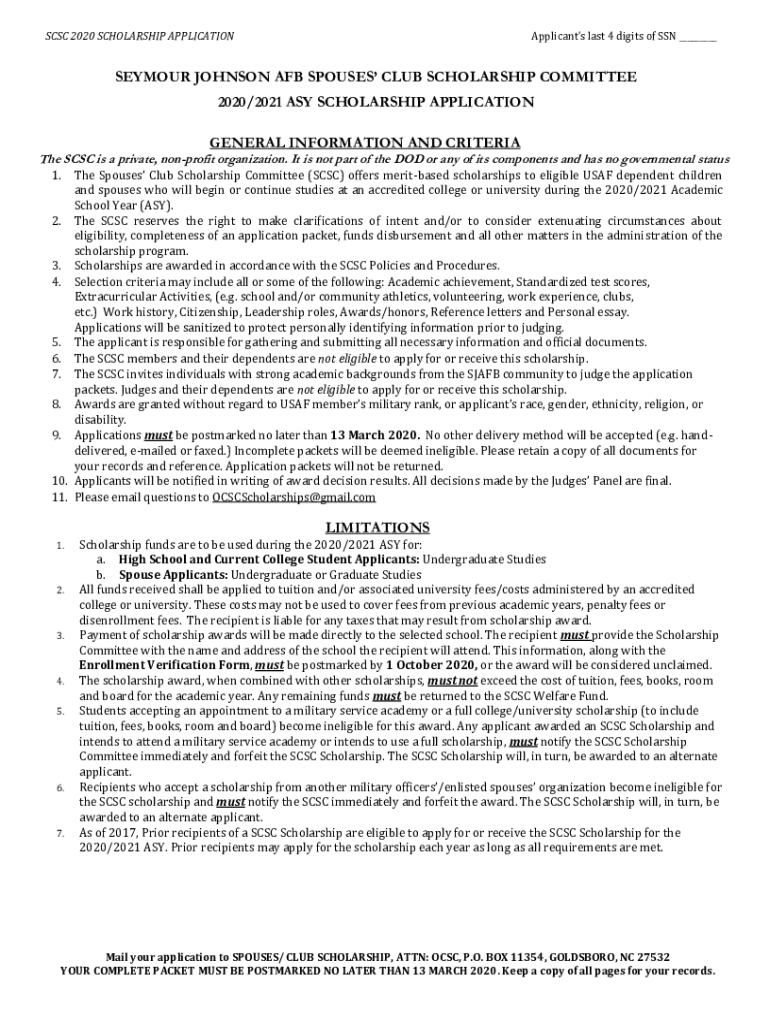 SCSC 2020 SCHOLARSHIP APPLICATION

Applicant's last 4 digits of SSN ________

SEYMOUR JOHNSON AFB SPOUSES' CLUB SCHOLARSHIP COMMITTEE
2020/2021 ASY SCHOLARSHIP APPLICATION

GENERAL INFORMATION AND CRITERIA

The SCSC is a private, non-profit organization. It is not part of the DOD or any of its components and has no governmental status

1. The Spouses' Club Scholarship Committee (SCSC) offers merit-based scholarships to eligible USAF dependent children and spouses who will begin or continue studies at an accredited college or university during the 2020/2021 Academic School Year (ASY).
2. The SCSC reserves the right to make clarifications of intent and/or to consider extenuating circumstances about eligibility, completeness of an application packet, funds disbursement and all other matters in the administration of the scholarship program.
3. Scholarships are awarded in accordance with the SCSC Policies and Procedures.
4. Selection criteria may include all or some of the following: Academic achievement, Standardized test scores, Extracurricular Activities, (e.g. school and/or community athletics, volunteering, work experience, clubs, etc.) Work history, Citizenship, Leadership roles, Awards/honors, Reference letters and Personal essay. Applications will be sanitized to protect personally identifying information prior to judging.
5. The applicant is responsible for gathering and submitting all necessary information and official documents.
6. The SCSC members and their dependents are not eligible to apply for or receive this scholarship.
7. The SCSC invites individuals with strong academic backgrounds from the SJAFB community to judge the application packets. Judges and their dependents are not eligible to apply for or receive this scholarship.
8. Awards are granted without regard to USAF member's military rank, or applicant's race, gender, ethnicity, religion, or disability.
9. Applications must be postmarked no later than 13 March 2020. No other delivery method will be accepted (e.g. hand-delivered, e-mailed or faxed.) Incomplete packets will be deemed ineligible. Please retain a copy of all documents for your records and reference. Application packets will not be returned.
10. Applicants will be notified in writing of award decision results. All decisions made by the Judges' Panel are final.
11. Please email questions to OCSCScholarships@gmail.com

LIMITATIONS

1. Scholarship funds are to be used during the 2020/2021 ASY for:
a. High School and Current College Student Applicants: Undergraduate Studies
b. Spouse Applicants: Undergraduate or Graduate Studies
2. All funds received shall be applied to tuition and/or associated university fees/costs administered by an accredited college or university. These costs may not be used to cover fees from previous academic years, penalty fees or disenrollment fees. The recipient is liable for any taxes that may result from scholarship award.
3. Payment of scholarship awards will be made directly to the selected school. The recipient must provide the Scholarship Committee with the name and address of the school the recipient will attend. This information, along with the Enrollment Verification Form, must be postmarked by 1 October 2020, or the award will be considered unclaimed.
4. The scholarship award, when combined with other scholarships, must not exceed the cost of tuition, fees, books, room and board for the academic year. Any remaining funds must be returned to the SCSC Welfare Fund.
5. Students accepting an appointment to a military service academy or a full college/university scholarship (to include tuition, fees, books, room and board) become ineligible for this award. Any applicant awarded an SCSC Scholarship and intends to attend a military service academy or intends to use a full scholarship, must notify the SCSC Scholarship Committee immediately and forfeit the SCSC Scholarship. The SCSC Scholarship will, in turn, be awarded to an alternate applicant.
6. Recipients who accept a scholarship from another military officers'/enlisted spouses' organization become ineligible for the SCSC scholarship and must notify the SCSC immediately and forfeit the award. The SCSC Scholarship will, in turn, be awarded to an alternate applicant.
7. As of 2017, Prior recipients of a SCSC Scholarship are eligible to apply for or receive the SCSC Scholarship for the 2020/2021 ASY. Prior recipients may apply for the scholarship each year as long as all requirements are met.

Mail your application to SPOUSES/ CLUB SCHOLARSHIP, ATTN: OCSC, P.O. BOX 11354, GOLDSBORO, NC 27532
YOUR COMPLETE PACKET MUST BE POSTMARKED NO LATER THAN 13 MARCH 2020. Keep a copy of all pages for your records.